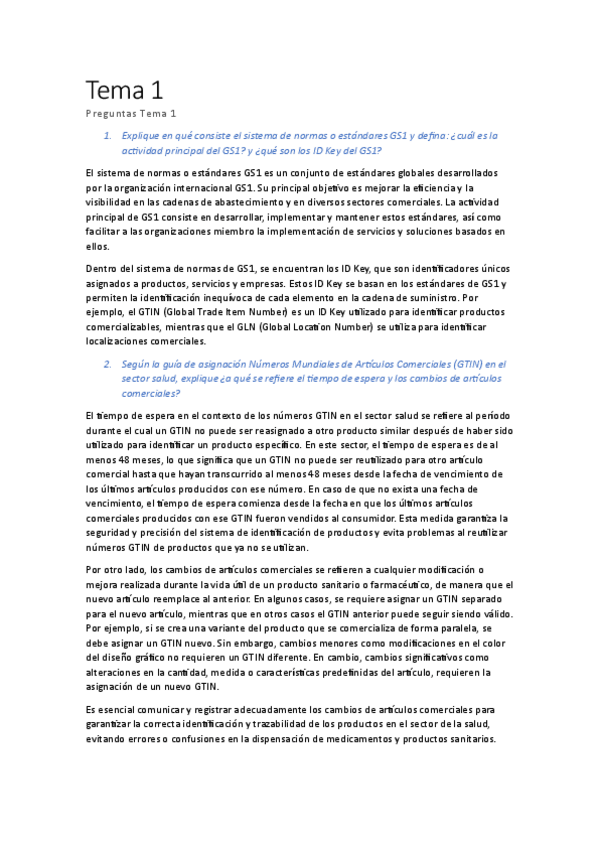 Tema 1

Preguntas Tema 1

1. Explique en qué consiste el sistema de normas o estándares GS1 y defina: ¿cuál es la actividad principal del GS1? y ¿qué son los ID Key del GS1?

El sistema de normas o estándares GS1 es un conjunto de estándares globales desarrollados por la organización internacional GS1. Su principal objetivo es mejorar la eficiencia y la visibilidad en las cadenas de abastecimiento y en diversos sectores comerciales. La actividad principal de GS1 consiste en desarrollar, implementar y mantener estos estándares, así como facilitar a las organizaciones miembro la implementación de servicios y soluciones basados en ellos.

Dentro del sistema de normas de GS1, se encuentran los ID Key, que son identificadores únicos asignados a productos, servicios y empresas. Estos ID Key se basan en los estándares de GS1 y permiten la identificación inequívoca de cada elemento en la cadena de suministro. Por ejemplo, el GTIN (Global Trade Item Number) es un ID Key utilizado para identificar productos comercializables, mientras que el GLN (Global Location Number) se utiliza para identificar localizaciones comerciales.

2. Según la guía de asignación Números Mundiales de Artículos Comerciales (GTIN) en el sector salud, explique ¿a qué se refiere el tiempo de espera y los cambios de artículos comerciales?

El tiempo de espera en el contexto de los números GTIN en el sector salud se refiere al período durante el cual un GTIN no puede ser reasignado a otro producto similar después de haber sido utilizado para identificar un producto específico. En este sector, el tiempo de espera es de al menos 48 meses, lo que significa que un GTIN no puede ser reutilizado para otro artículo comercial hasta que hayan transcurrido al menos 48 meses desde la fecha de vencimiento de los últimos artículos producidos con ese número. En caso de que no exista una fecha de vencimiento, el tiempo de espera comienza desde la fecha en que los últimos artículos comerciales producidos con ese GTIN fueron vendidos al consumidor. Esta medida garantiza la seguridad y precisión del sistema de identificación de productos y evita problemas al reutilizar números GTIN de productos que ya no se utilizan.

Por otro lado, los cambios de artículos comerciales se refieren a cualquier modificación o mejora realizada durante la vida útil de un producto sanitario o farmacéutico, de manera que el nuevo artículo reemplace al anterior. En algunos casos, se requiere asignar un GTIN separado para el nuevo artículo, mientras que en otros casos el GTIN anterior puede seguir siendo válido. Por ejemplo, si se crea una variante del producto que se comercializa de forma paralela, se debe asignar un GTIN nuevo. Sin embargo, cambios menores como modificaciones en el color del diseño gráfico no requieren un GTIN diferente. En cambio, cambios significativos como alteraciones en la cantidad, medida o características predefinidas del artículo, requieren la asignación de un nuevo GTIN.

Es esencial comunicar y registrar adecuadamente los cambios de artículos comerciales para garantizar la correcta identificación y trazabilidad de los productos en el sector de la salud, evitando errores o confusiones en la dispensación de medicamentos y productos sanitarios.